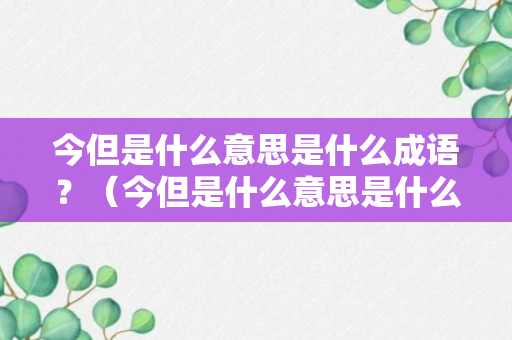 今但是什么意思是什么成语？（今但是什么意思是什么